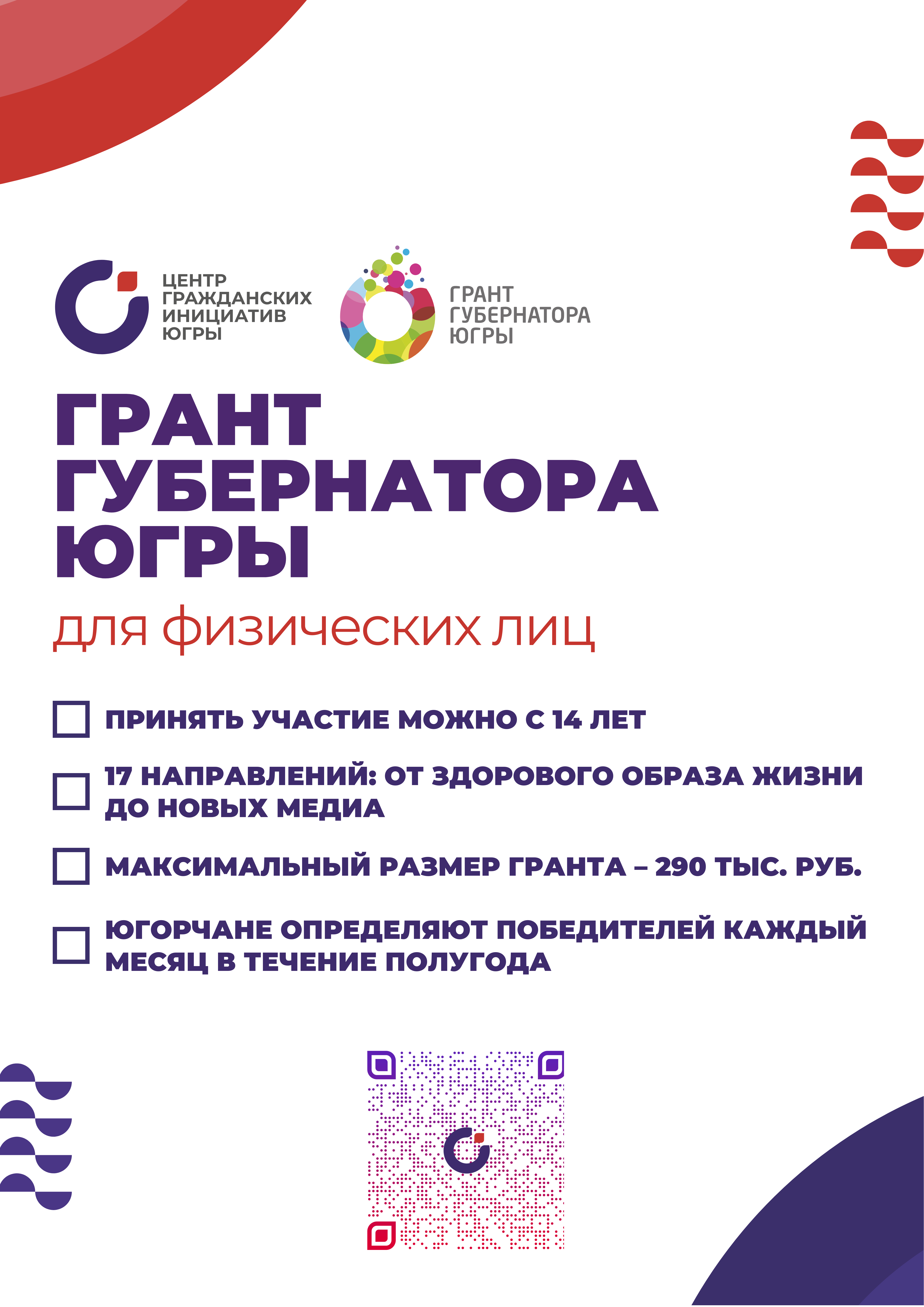 ЦЕНТР
ГРАЖДАНСКИХ
ИНИЦИАТИВ
ЮГРЫ

ГРАНТ
ГУБЕРНАТОРА
ЮГРЫ

ГРАНТ
ГУБЕРНАТОРА
ЮГРЫ

для физических лиц

☐ ПРИНЯТЬ УЧАСТИЕ МОЖНО С 14 ЛЕТ

☐ 17 НАПРАВЛЕНИЙ: ОТ ЗДОРОВОГО ОБРАЗА ЖИЗНИ ДО НОВЫХ МЕДИА

☐ МАКСИМАЛЬНЫЙ РАЗМЕР ГРАНТА – 290 ТЫС. РУБ.

☐ ЮГОРЧАНЕ ОПРЕДЕЛЯЮТ ПОБЕДИТЕЛЕЙ КАЖДЫЙ МЕСЯЦ В ТЕЧЕНИЕ ПОЛУГОДА